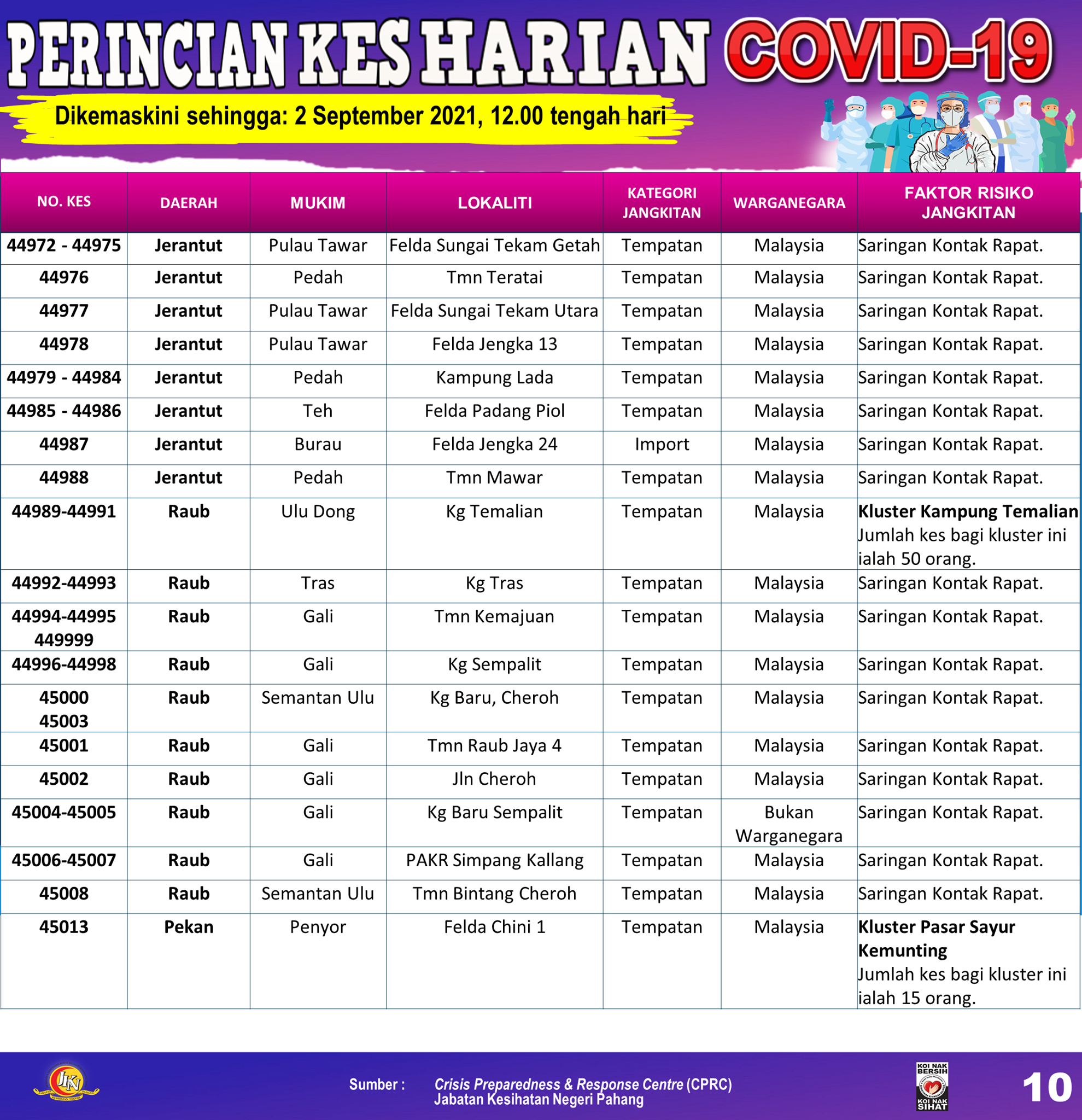 PERINCIAN KES HARIAN COVID-19

Dikemaskini sehingga: 2 September 2021, 12.00 tengah hari

| NO. KES | DAERAH | MUKIM | LOKALITI | KATEGORI JANGKITAN | WARGANEGARA | FAKTOR RISIKO JANGKITAN |
|---|---|---|---|---|---|---|
| 44972 - 44975 | Jerantut | Pulau Tawar | Felda Sungai Tekam Getah | Tempatan | Malaysia | Saringan Kontak Rapat. |
| 44976 | Jerantut | Pedah | Tmn Teratai | Tempatan | Malaysia | Saringan Kontak Rapat. |
| 44977 | Jerantut | Pulau Tawar | Felda Sungai Tekam Utara | Tempatan | Malaysia | Saringan Kontak Rapat. |
| 44978 | Jerantut | Pulau Tawar | Felda Jengka 13 | Tempatan | Malaysia | Saringan Kontak Rapat. |
| 44979 - 44984 | Jerantut | Pedah | Kampung Lada | Tempatan | Malaysia | Saringan Kontak Rapat. |
| 44985 - 44986 | Jerantut | Teh | Felda Padang Piol | Tempatan | Malaysia | Saringan Kontak Rapat. |
| 44987 | Jerantut | Burau | Felda Jengka 24 | Import | Malaysia | Saringan Kontak Rapat. |
| 44988 | Jerantut | Pedah | Tmn Mawar | Tempatan | Malaysia | Saringan Kontak Rapat. |
| 44989-44991 | Raub | Ulu Dong | Kg Temalian | Tempatan | Malaysia | Kluster Kampung Temalian Jumlah kes bagi kluster ini ialah 50 orang. |
| 44992-44993 | Raub | Tras | Kg Tras | Tempatan | Malaysia | Saringan Kontak Rapat. |
| 44994-44995 449999 | Raub | Gali | Tmn Kemajuan | Tempatan | Malaysia | Saringan Kontak Rapat. |
| 44996-44998 | Raub | Gali | Kg Sempalit | Tempatan | Malaysia | Saringan Kontak Rapat. |
| 45000 45003 | Raub | Semantan Ulu | Kg Baru, Cheroh | Tempatan | Malaysia | Saringan Kontak Rapat. |
| 45001 | Raub | Gali | Tmn Raub Jaya 4 | Tempatan | Malaysia | Saringan Kontak Rapat. |
| 45002 | Raub | Gali | Jln Cheroh | Tempatan | Malaysia | Saringan Kontak Rapat. |
| 45004-45005 | Raub | Gali | Kg Baru Sempalit | Tempatan | Bukan Warganegara | Saringan Kontak Rapat. |
| 45006-45007 | Raub | Gali | PAKR Simpang Kallang | Tempatan | Malaysia | Saringan Kontak Rapat. |
| 45008 | Raub | Semantan Ulu | Tmn Bintang Cheroh | Tempatan | Malaysia | Saringan Kontak Rapat. |
| 45013 | Pekan | Penyor | Felda Chini 1 | Tempatan | Malaysia | Kluster Pasar Sayur Kemunting Jumlah kes bagi kluster ini ialah 15 orang. |

JKN

Sumber : Crisis Preparedness & Response Centre (CPRC) Jabatan Kesihatan Negeri Pahang

KOI NAK BERSIH KOI NAK SIHAT

10